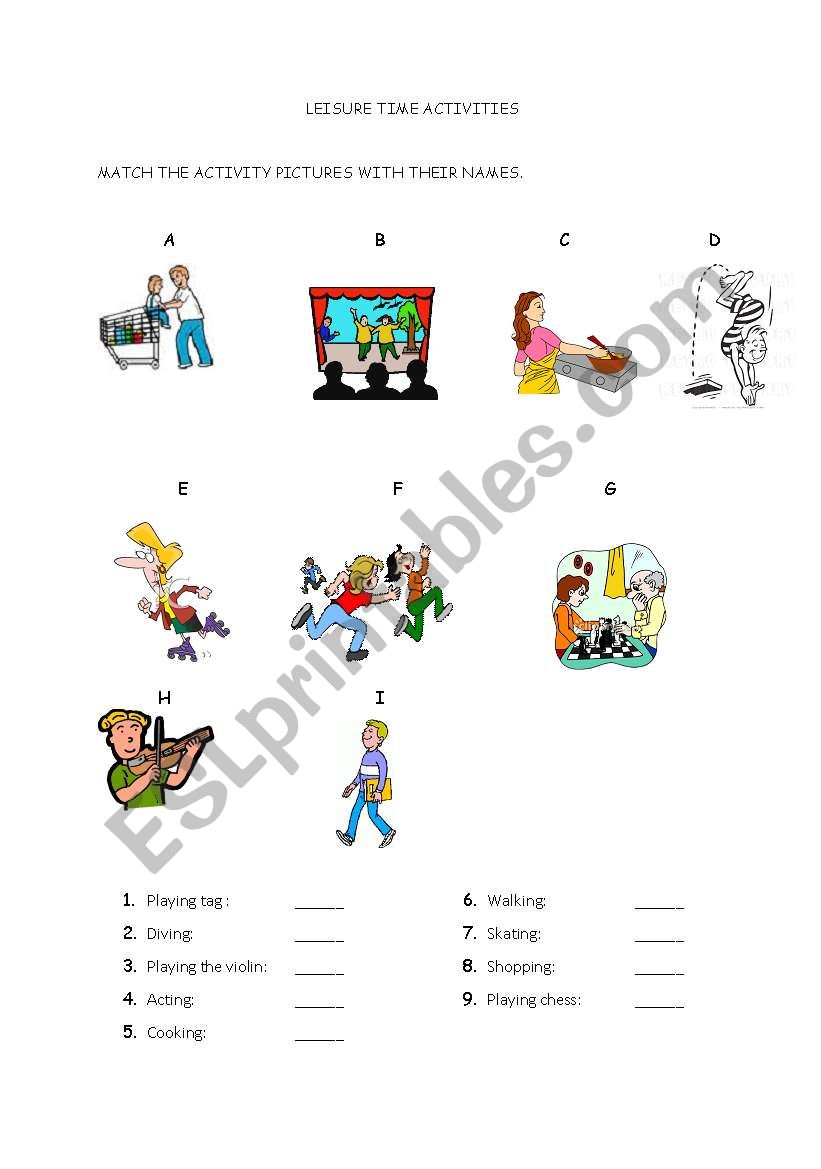 LEISURE TIME ACTIVITIES

MATCH THE ACTIVITY PICTURES WITH THEIR NAMES.

A

B

C

D

E

F

G

H

I

ESLprintables.com

1. Playing tag : ______

2. Diving: ______

3. Playing the violin: ______

4. Acting: ______

5. Cooking: ______

6. Walking: ______

7. Skating: ______

8. Shopping: ______

9. Playing chess: ______